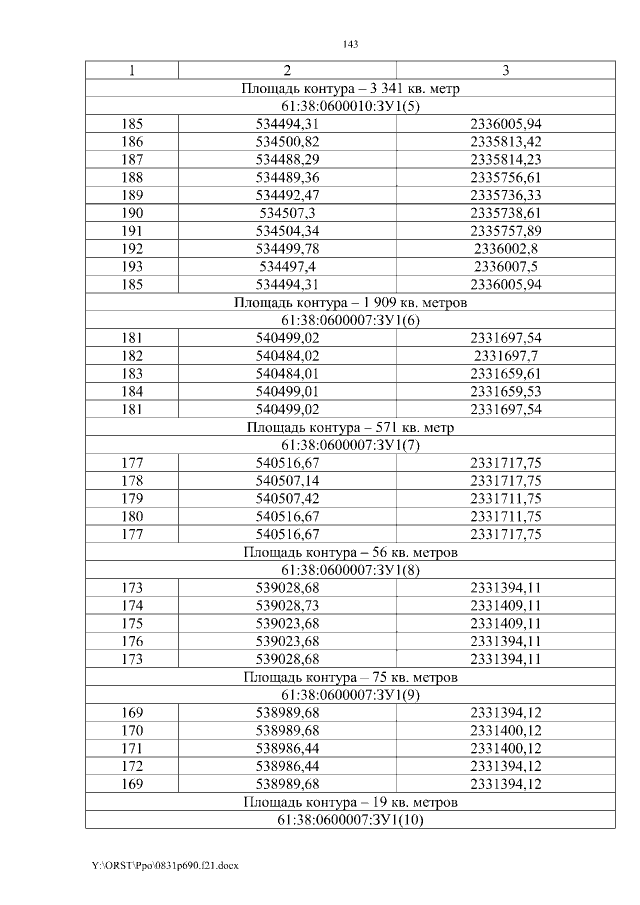 143

| 1 | 2 | 3 |
|---|---|---|
| Площадь контура – 3 341 кв. метр | | |
| 61:38:0600010:ЗУ1(5) | | |
| 185 | 534494,31 | 2336005,94 |
| 186 | 534500,82 | 2335813,42 |
| 187 | 534488,29 | 2335814,23 |
| 188 | 534489,36 | 2335756,61 |
| 189 | 534492,47 | 2335736,33 |
| 190 | 534507,3 | 2335738,61 |
| 191 | 534504,34 | 2335757,89 |
| 192 | 534499,78 | 2336002,8 |
| 193 | 534497,4 | 2336007,5 |
| 185 | 534494,31 | 2336005,94 |
| Площадь контура – 1 909 кв. метров | | |
| 61:38:0600007:ЗУ1(6) | | |
| 181 | 540499,02 | 2331697,54 |
| 182 | 540484,02 | 2331697,7 |
| 183 | 540484,01 | 2331659,61 |
| 184 | 540499,01 | 2331659,53 |
| 181 | 540499,02 | 2331697,54 |
| Площадь контура – 571 кв. метр | | |
| 61:38:0600007:ЗУ1(7) | | |
| 177 | 540516,67 | 2331717,75 |
| 178 | 540507,14 | 2331717,75 |
| 179 | 540507,42 | 2331711,75 |
| 180 | 540516,67 | 2331711,75 |
| 177 | 540516,67 | 2331717,75 |
| Площадь контура – 56 кв. метров | | |
| 61:38:0600007:ЗУ1(8) | | |
| 173 | 539028,68 | 2331394,11 |
| 174 | 539028,73 | 2331409,11 |
| 175 | 539023,68 | 2331409,11 |
| 176 | 539023,68 | 2331394,11 |
| 173 | 539028,68 | 2331394,11 |
| Площадь контура – 75 кв. метров | | |
| 61:38:0600007:ЗУ1(9) | | |
| 169 | 538989,68 | 2331394,12 |
| 170 | 538989,68 | 2331400,12 |
| 171 | 538986,44 | 2331400,12 |
| 172 | 538986,44 | 2331394,12 |
| 169 | 538989,68 | 2331394,12 |
| Площадь контура – 19 кв. метров | | |
| 61:38:0600007:ЗУ1(10) | | |

Y:\ORST\Ppo\0831p690.f21.docx